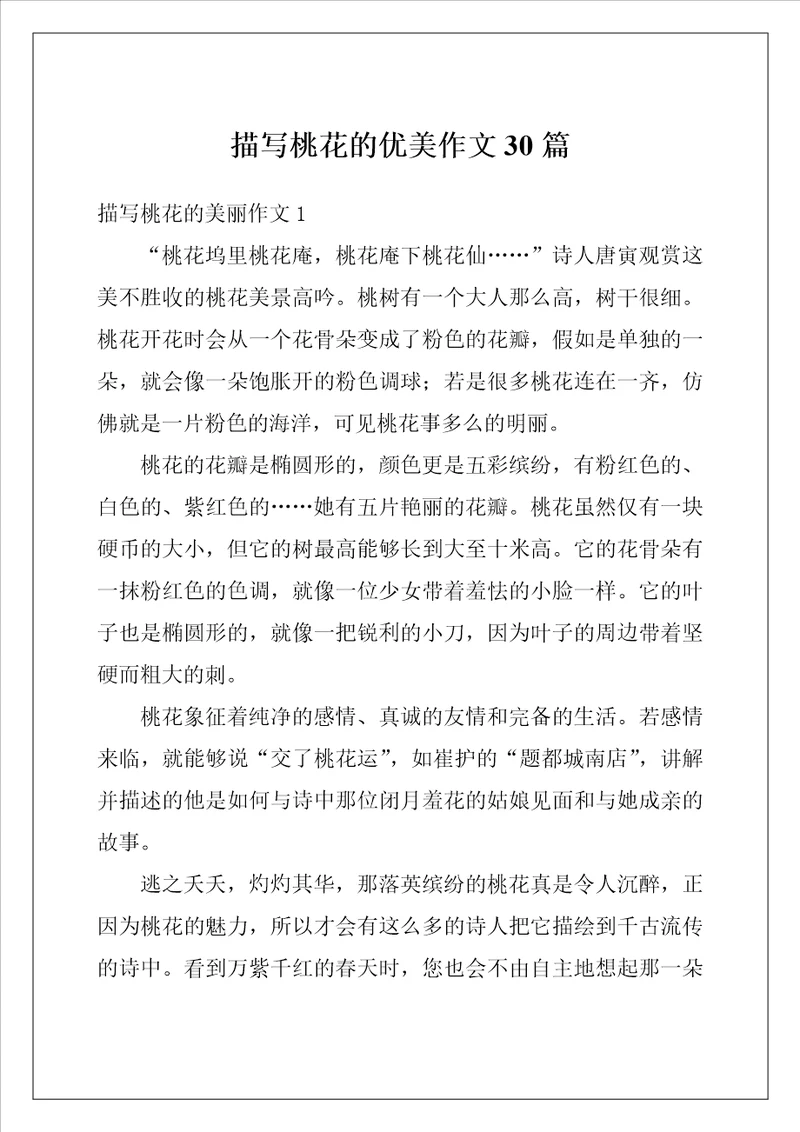 描写桃花的优美作文30篇

描写桃花的美丽作文1

“桃花坞里桃花庵，桃花庵下桃花仙……”诗人唐寅观赏这美不胜收的桃花美景高吟。桃树有一个大人那么高，树干很细。桃花开花时会从一个花骨朵变成了粉色的花瓣，假如是单独的一朵，就会像一朵饱胀开的粉色调球；若是很多桃花连在一齐，仿佛就是一片粉色的海洋，可见桃花事多么的明丽。

桃花的花瓣是椭圆形的，颜色更是五彩缤纷，有粉红色的、白色的、紫红色的……她有五片艳丽的花瓣。桃花虽然仅有一块硬币的大小，但它的树最高能够长到大至十米高。它的花骨朵有一抹粉红色的色调，就像一位少女带着羞怯的小脸一样。它的叶子也是椭圆形的，就像一把锐利的小刀，因为叶子的周边带着坚硬而粗大的刺。

桃花象征着纯净的感情、真诚的友情和完备的生活。若感情来临，就能够说“交了桃花运”，如崔护的“题都城南店”，讲解并描述的他是如何与诗中那位闭月羞花的姑娘见面和与她成亲的故事。

逃之夭夭，灼灼其华，那落英缤纷的桃花真是令人沉醉，正因为桃花的魅力，所以才会有这么多的诗人把它描绘到千古流传的诗中。看到万紫千红的春天时，您也会不由自主地想起那一朵